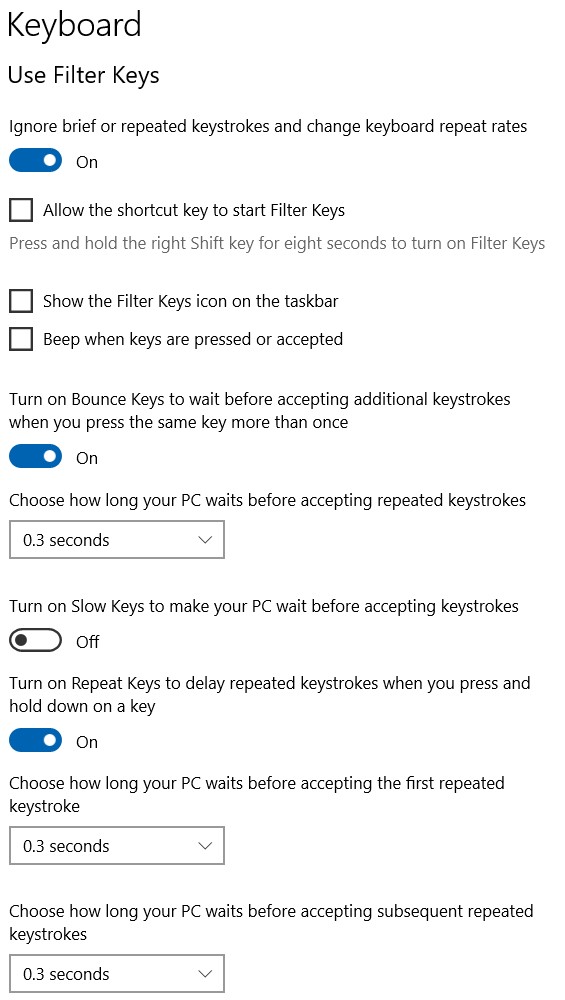 Keyboard

Use Filter Keys

Ignore brief or repeated keystrokes and change keyboard repeat rates

On

Allow the shortcut key to start Filter Keys

Press and hold the right Shift key for eight seconds to turn on Filter Keys

Show the Filter Keys icon on the taskbar

Beep when keys are pressed or accepted

Turn on Bounce Keys to wait before accepting additional keystrokes when you press the same key more than once

On

Choose how long your PC waits before accepting repeated keystrokes

0.3 seconds

Turn on Slow Keys to make your PC wait before accepting keystrokes

Off

Turn on Repeat Keys to delay repeated keystrokes when you press and hold down on a key

On

Choose how long your PC waits before accepting the first repeated keystroke

0.3 seconds

Choose how long your PC waits before accepting subsequent repeated keystrokes

0.3 seconds